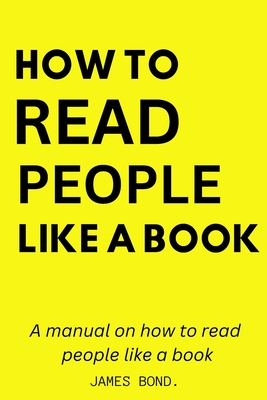 HOW TO
READ
PEOPLE
LIKE A BOOK

A manual on how to read people like a book

JAMES BOND.